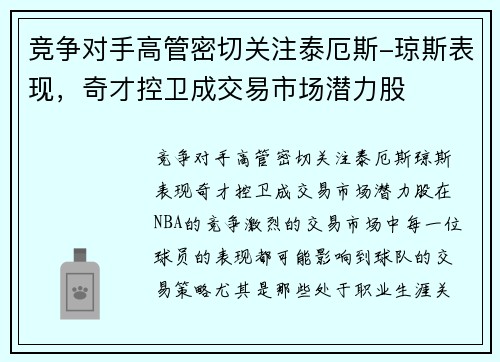 竞争对手高管密切关注泰厄斯-琼斯表现，奇才控卫成交易市场潜力股

竞争对手高管密切关注泰厄斯琼斯表现奇才控卫成交易市场潜力股在NBA的竞争激烈的交易市场中每一位球员的表现都可能影响到球队的交易策略尤其是那些处于职业生涯关